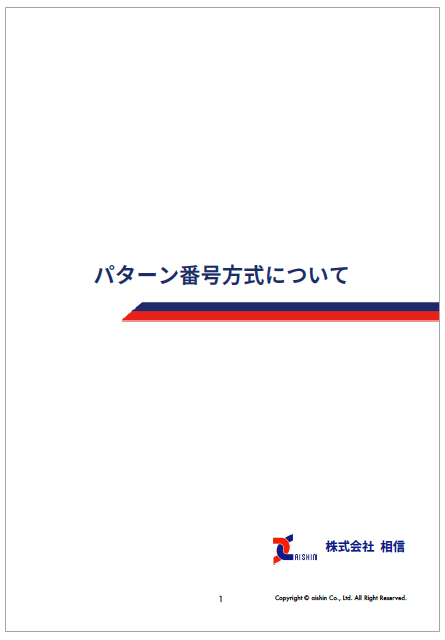 パターン番号方式について

AISHIN

株式会社 相信

1

Copyright © aishin Co., Ltd. All Right Reserved.